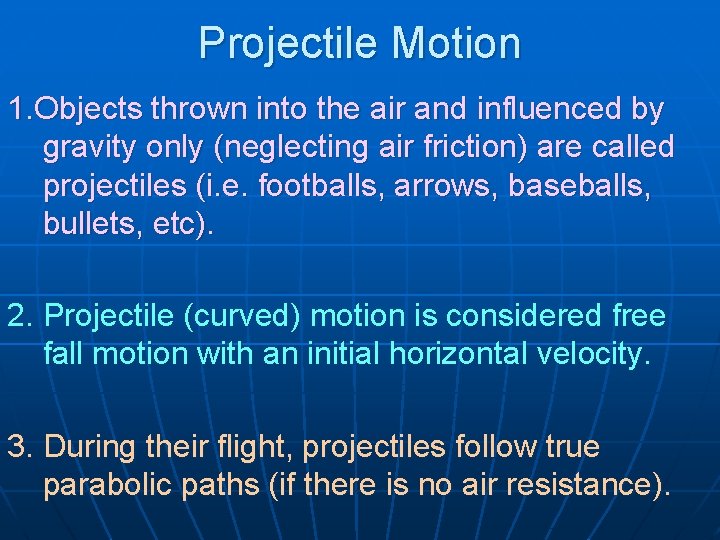 Projectile Motion

1.Objects thrown into the air and influenced by gravity only (neglecting air friction) are called projectiles (i.e. footballs, arrows, baseballs, bullets, etc).

2. Projectile (curved) motion is considered free fall motion with an initial horizontal velocity.

3. During their flight, projectiles follow true parabolic paths (if there is no air resistance).